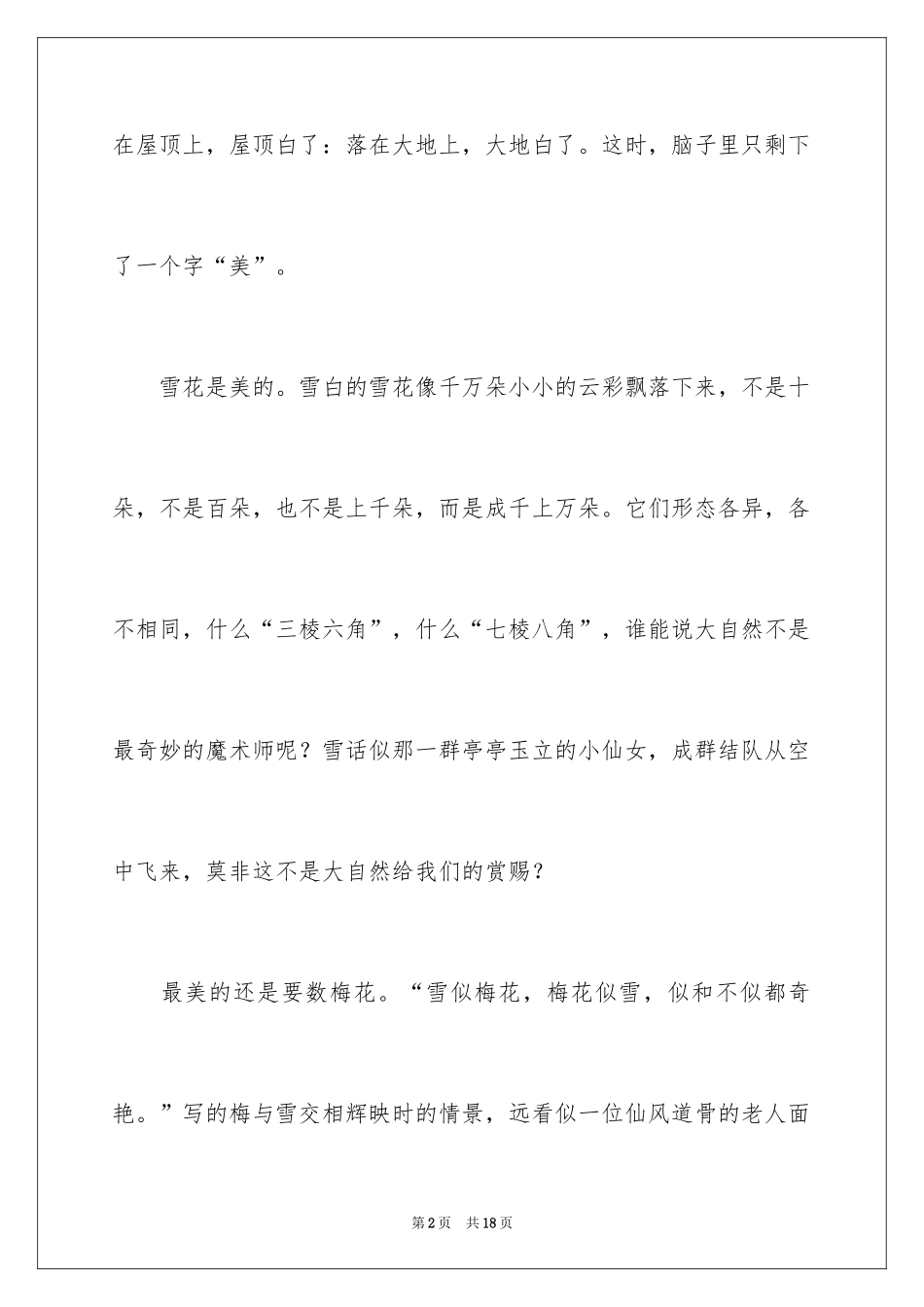 在屋顶上，屋顶白了：落在大地上，大地白了。这时，脑子里只剩下了一个字“美”。

雪花是美的。雪白的雪花像千万朵小小的云彩飘落下来，不是十朵，不是百朵，也不是上千朵，而是成千上万朵。它们形态各异，各不相同，什么“三棱六角”，什么“七棱八角”，谁能说大自然不是最奇妙的魔术师呢？雪话似那一群亭亭玉立的小仙女，成群结队从空中飞来，莫非这不是大自然给我们的赏赐？

最美的还是要数梅花。“雪似梅花，梅花似雪，似和不似都奇艳。”写的梅与雪交相辉映时的情景，远看似一位仙风道骨的老人面

第2页 共18页